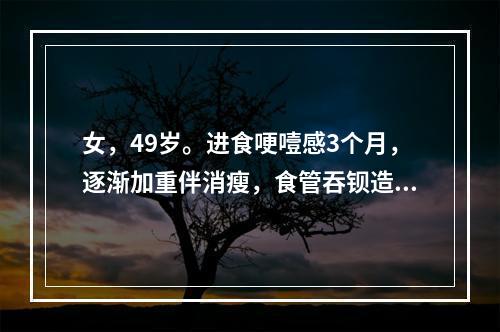 女，49岁。进食哽噎感3个月，逐渐加重伴消瘦，食管吞钡造...